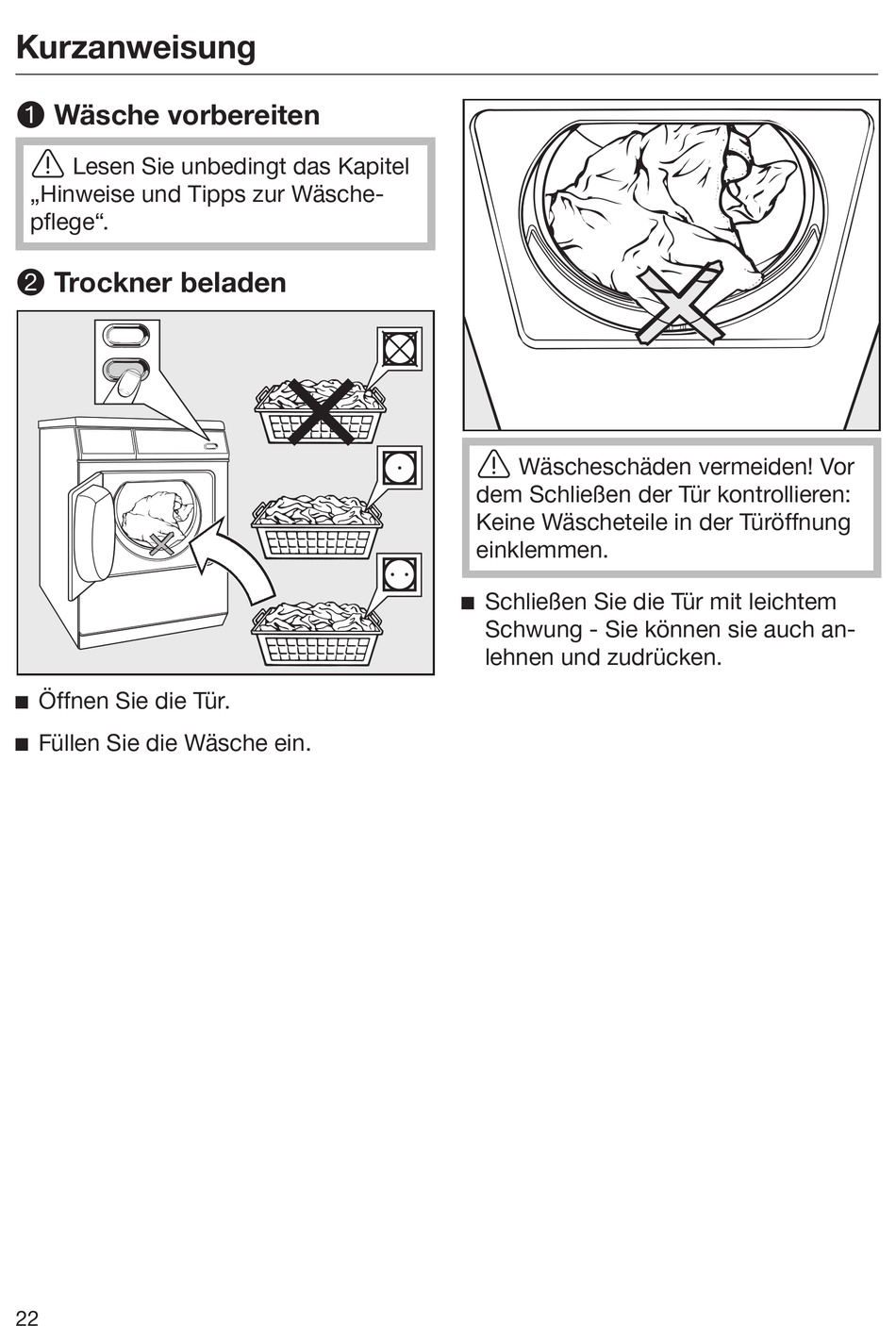 Kurzanweisung

❶ Wäsche vorbereiten

⚠ Lesen Sie unbedingt das Kapitel „Hinweise und Tipps zur Wäschepflege“.

❷ Trockner beladen

■ Öffnen Sie die Tür.

■ Füllen Sie die Wäsche ein.

⚠ Wäscheschäden vermeiden! Vor dem Schließen der Tür kontrollieren: Keine Wäscheteile in der Türöffnung einklemmen.

■ Schließen Sie die Tür mit leichtem Schwung - Sie können sie auch anlehnen und zudrücken.

22